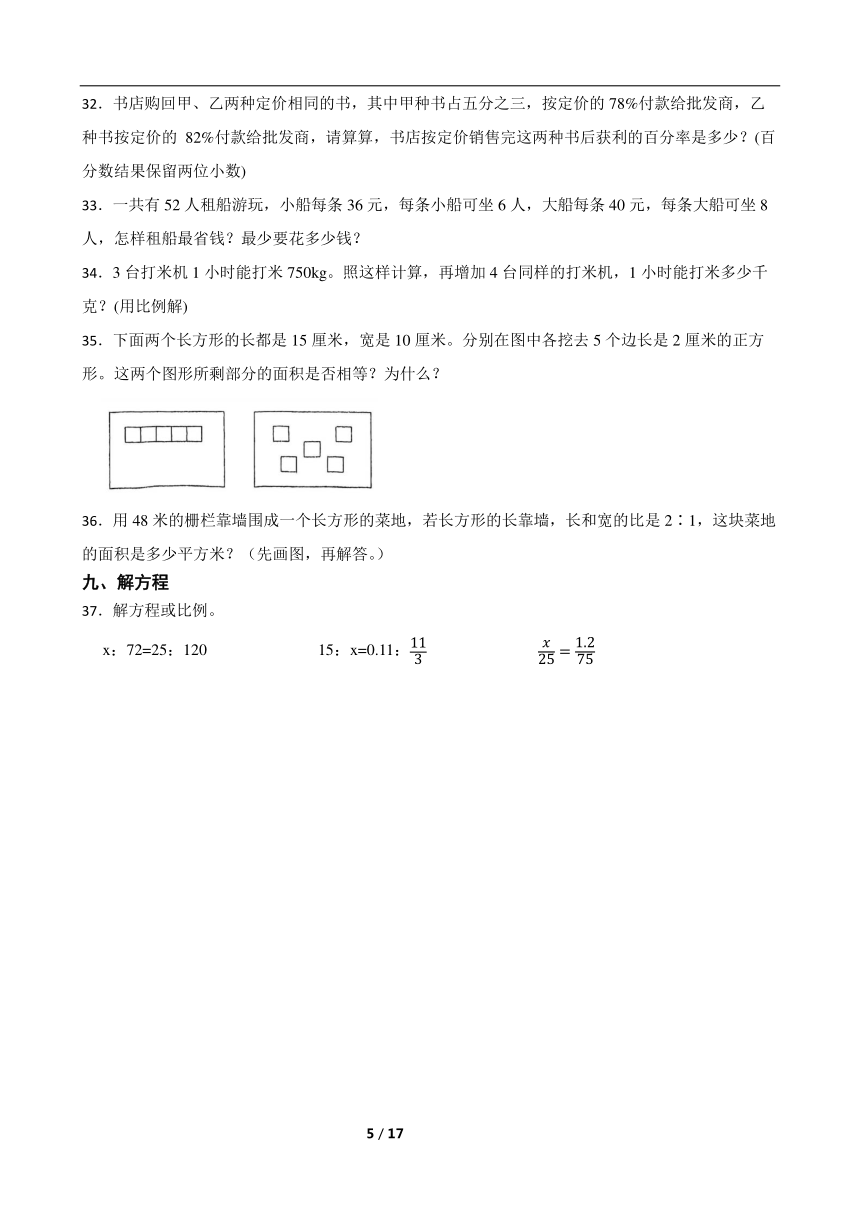 32．书店购回甲、乙两种定价相同的书，其中甲种书占五分之三，按定价的 78%付款给批发商，乙种书按定价的 82%付款给批发商，请算算，书店按定价销售完这两种书后获利的百分率是多少？(百分数结果保留两位小数)

33．一共有 52 人租船游玩，小船每条 36 元，每条小船可坐 6 人，大船每条 40 元，每条大船可坐 8 人，怎样租船最省钱？最少要花多少钱？

34．3 台打米机 1 小时能打米 750kg。照这样计算，再增加 4 台同样的打米机，1 小时能打米多少千克？(用比例解)

35．下面两个长方形的长都是 15 厘米，宽是 10 厘米。分别在图中各挖去 5 个边长是 2 厘米的正方形。这两个图形所剩部分的面积是否相等？为什么？

36．用 48 米的栅栏靠墙围成一个长方形的菜地，若长方形的长靠墙，长和宽的比是 2∶1，这块菜地的面积是多少平方米？（先画图，再解答。）

九、解方程

37．解方程或比例。

x：72=25：120　　15：x=0.11：$\frac{11}{3}$　　$\frac{x}{25}=\frac{1.2}{75}$

5 / 17